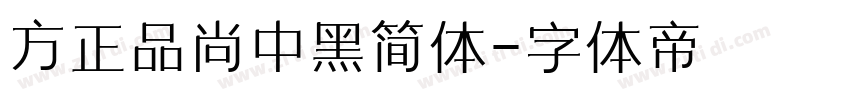 方正品尚中黑简体-字体帝